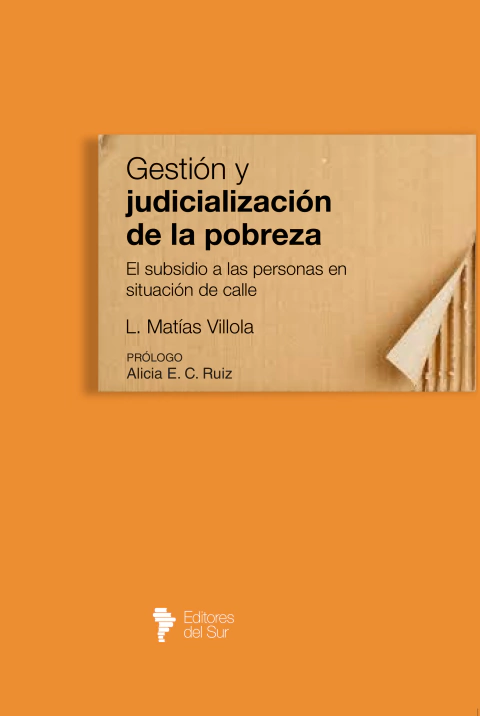 Gestión y
judicialización de la pobreza

El subsidio a las personas en situación de calle

L. Matías Villola

PRÓLOGO
Alicia E. C. Ruiz

Editores del Sur